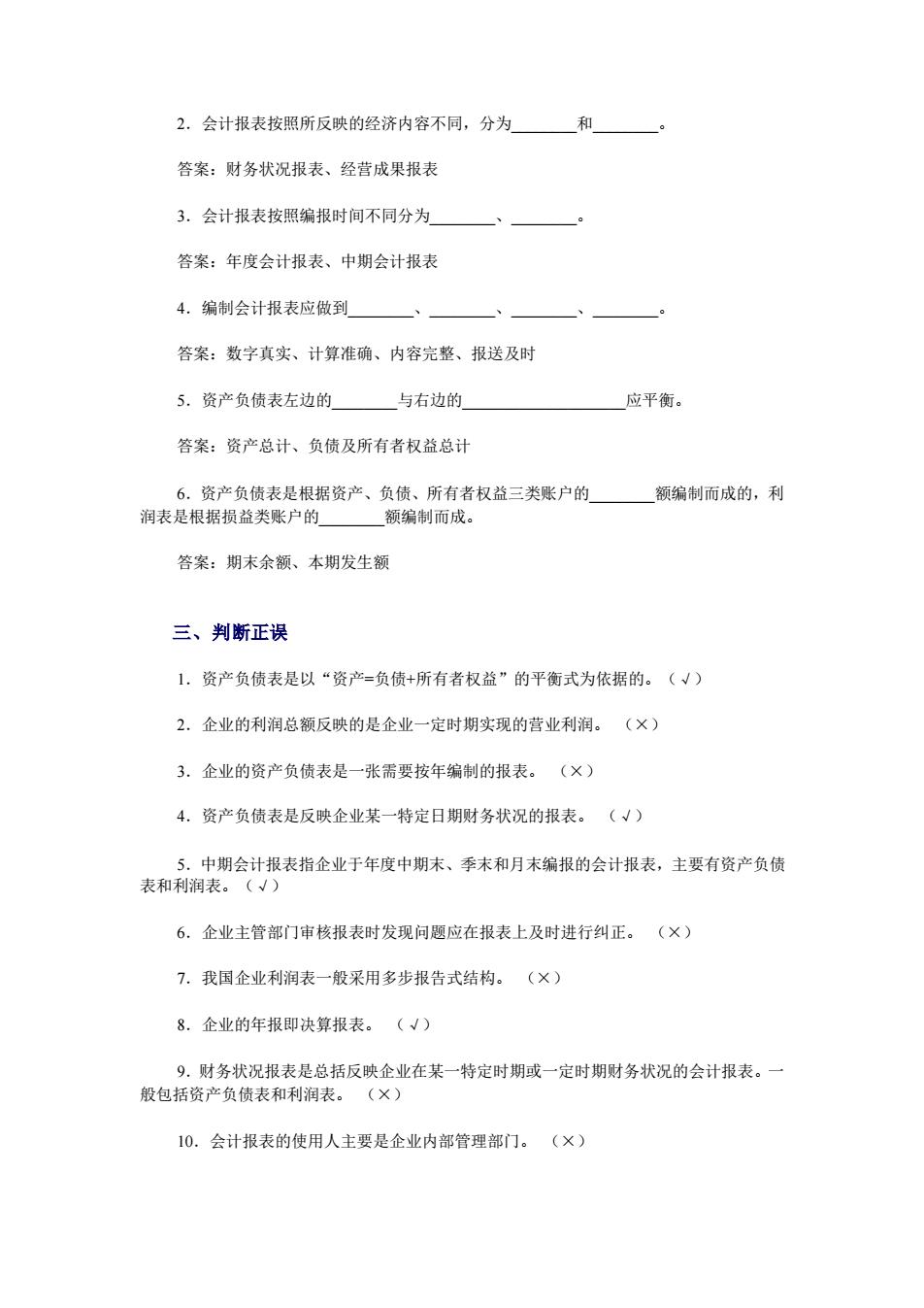 2．会计报表按照所反映的经济内容不同，分为________和________。

答案：财务状况报表、经营成果报表

3．会计报表按照编报时间不同分为________、________。

答案：年度会计报表、中期会计报表

4．编制会计报表应做到________、________、________、________。

答案：数字真实、计算准确、内容完整、报送及时

5．资产负债表左边的________与右边的____________________应平衡。

答案：资产总计、负债及所有者权益总计

6．资产负债表是根据资产、负债、所有者权益三类账户的________额编制而成的，利润表是根据损益类账户的________额编制而成。

答案：期末余额、本期发生额

三、判断正误

1．资产负债表是以“资产=负债+所有者权益”的平衡式为依据的。（√）

2．企业的利润总额反映的是企业一定时期实现的营业利润。（×）

3．企业的资产负债表是一张需要按年编制的报表。（×）

4．资产负债表是反映企业某一特定日期财务状况的报表。（√）

5．中期会计报表指企业于年度中期末、季末和月末编报的会计报表，主要有资产负债表和利润表。（√）

6．企业主管部门审核报表时发现问题应在报表上及时进行纠正。（×）

7．我国企业利润表一般采用多步报告式结构。（×）

8．企业的年报即决算报表。（√）

9．财务状况报表是总括反映企业在某一特定时期或一定时期财务状况的会计报表。一般包括资产负债表和利润表。（×）

10．会计报表的使用人主要是企业内部管理部门。（×）